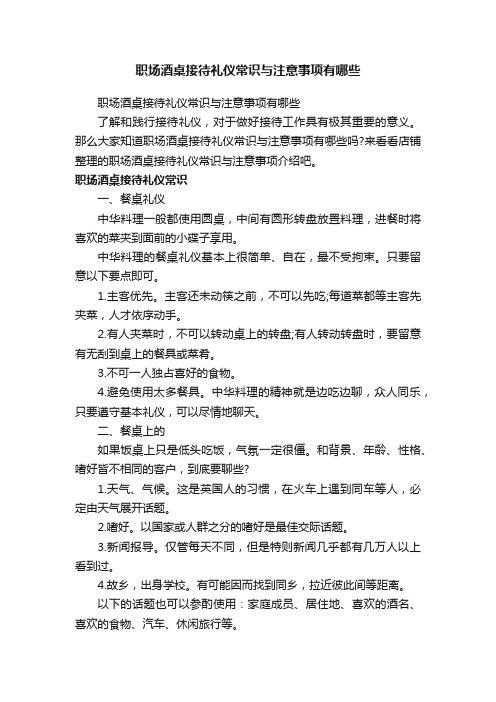 职场酒桌接待礼仪常识与注意事项有哪些

职场酒桌接待礼仪常识与注意事项有哪些

了解和践行接待礼仪，对于做好接待工作具有极其重要的意义。那么大家知道职场酒桌接待礼仪常识与注意事项有哪些吗?来看看店铺整理的职场酒桌接待礼仪常识与注意事项介绍吧。

职场酒桌接待礼仪常识

一、餐桌礼仪

中华料理一般都使用圆桌，中间有圆形转盘放置料理，进餐时将喜欢的菜夹到面前的小碟子享用。

中华料理的餐桌礼仪基本上很简单、自在，最不受拘束。只要留意以下要点即可。

1.主客优先。主客还未动筷之前，不可以先吃;每道菜都等主客先夹菜，人才依序动手。

2.有人夹菜时，不可以转动桌上的转盘;有人转动转盘时，要留意有无刮到桌上的餐具或菜肴。

3.不可一人独占喜好的食物。

4.避免使用太多餐具。中华料理的精神就是边吃边聊，众人同乐，只要遵守基本礼仪，可以尽情地聊天。

二、餐桌上的

如果饭桌上只是低头吃饭，气氛一定很僵。和背景、年龄、性格、嗜好皆不相同的客户，到底要聊些?

1.天气、气候。这是英国人的习惯，在火车上遇到同车等人，必定由天气展开话题。

2.嗜好。以国家或人群之分的嗜好是最佳交际话题。

3.新闻报导。仅管每天不同，但是特则新闻几乎都有几万人以上看到过。

4.故乡，出身学校。有可能因而找到同乡，拉近彼此间等距离。

以下的话题也可以参酌使用：家庭成员、居住地、喜欢的酒名、喜欢的食物、汽车、休闲旅行等。